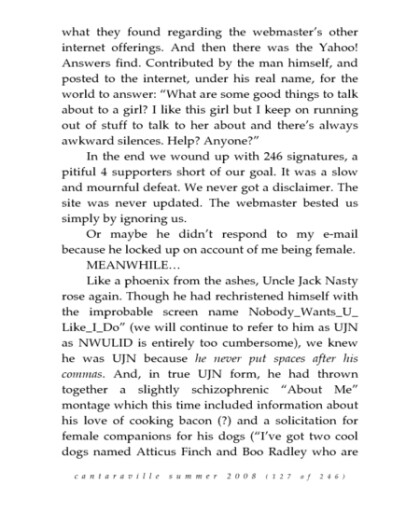 what they found regarding the webmaster's other internet offerings. And then there was the Yahoo! Answers find. Contributed by the man himself, and posted to the internet, under his real name, for the world to answer: "What are some good things to talk about to a girl? I like this girl but I keep on running out of stuff to talk to her about and there's always awkward silences. Help? Anyone?"

In the end we wound up with 246 signatures, a pitiful 4 supporters short of our goal. It was a slow and mournful defeat. We never got a disclaimer. The site was never updated. The webmaster bested us simply by ignoring us.

Or maybe he didn't respond to my e-mail because he locked up on account of me being female.

MEANWHILE…

Like a phoenix from the ashes, Uncle Jack Nasty rose again. Though he had rechristened himself with the improbable screen name Nobody_Wants_U_Like_I_Do" (we will continue to refer to him as UJN as NWULID is entirely too cumbersome), we knew he was UJN because he never put spaces after his commas. And, in true UJN form, he had thrown together a slightly schizophrenic "About Me" montage which this time included information about his love of cooking bacon (?) and a solicitation for female companions for his dogs ("I've got two cool dogs named Atticus Finch and Boo Radley who are

cantaraville summer 2008 (127 of 246)